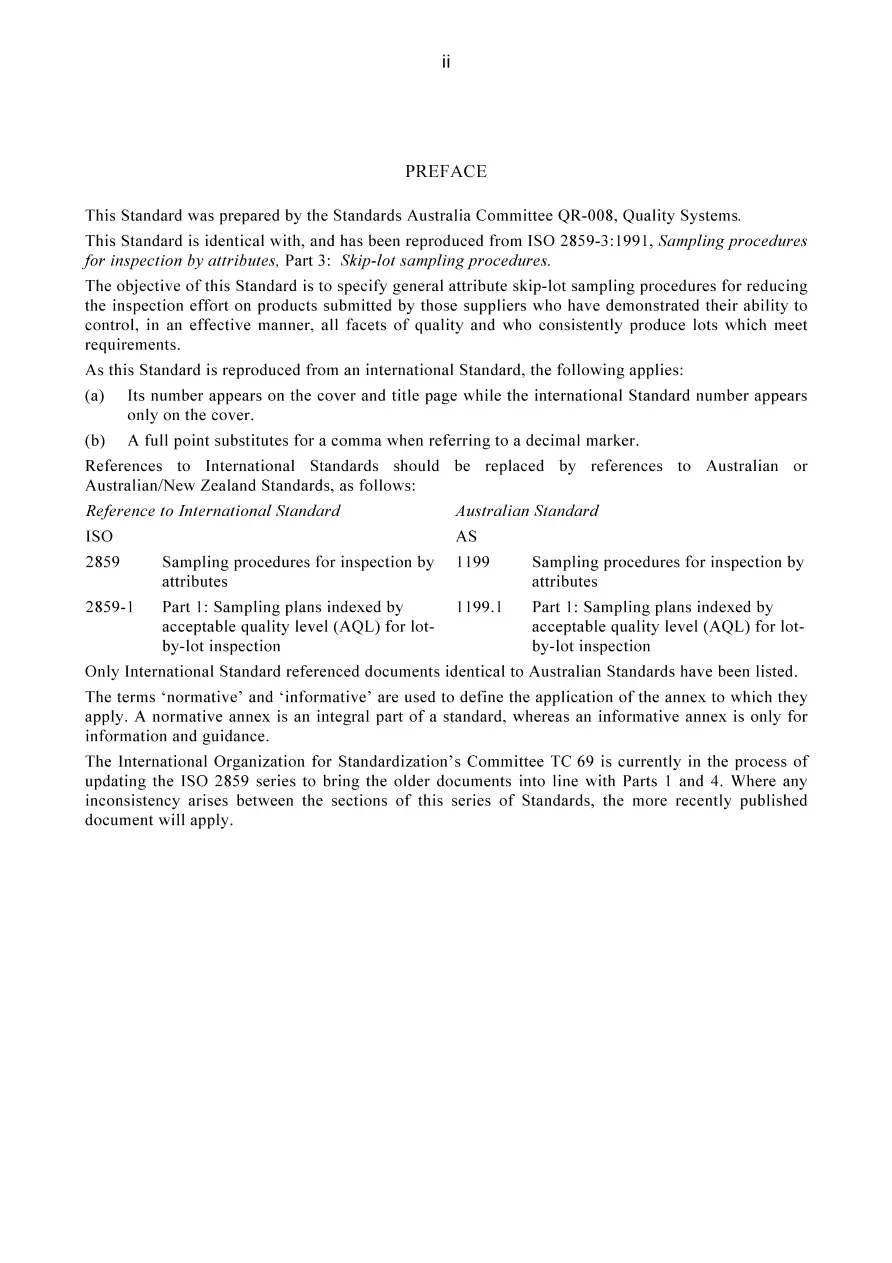 ii

PREFACE

This Standard was prepared by the Standards Australia Committee QR-008, Quality Systems.

This Standard is identical with, and has been reproduced from ISO 2859-3:1991, Sampling procedures for inspection by attributes, Part 3: Skip-lot sampling procedures.

The objective of this Standard is to specify general attribute skip-lot sampling procedures for reducing the inspection effort on products submitted by those suppliers who have demonstrated their ability to control, in an effective manner, all facets of quality and who consistently produce lots which meet requirements.

As this Standard is reproduced from an international Standard, the following applies:

(a) Its number appears on the cover and title page while the international Standard number appears only on the cover.

(b) A full point substitutes for a comma when referring to a decimal marker.

References to International Standards should be replaced by references to Australian or Australian/New Zealand Standards, as follows:

| Reference to International Standard | | Australian Standard | |
|---|---|---|---|
| ISO | | AS | |
| 2859 | Sampling procedures for inspection by attributes | 1199 | Sampling procedures for inspection by attributes |
| 2859-1 | Part 1: Sampling plans indexed by acceptable quality level (AQL) for lot-by-lot inspection | 1199.1 | Part 1: Sampling plans indexed by acceptable quality level (AQL) for lot-by-lot inspection |

Only International Standard referenced documents identical to Australian Standards have been listed.

The terms 'normative' and 'informative' are used to define the application of the annex to which they apply. A normative annex is an integral part of a standard, whereas an informative annex is only for information and guidance.

The International Organization for Standardization's Committee TC 69 is currently in the process of updating the ISO 2859 series to bring the older documents into line with Parts 1 and 4. Where any inconsistency arises between the sections of this series of Standards, the more recently published document will apply.